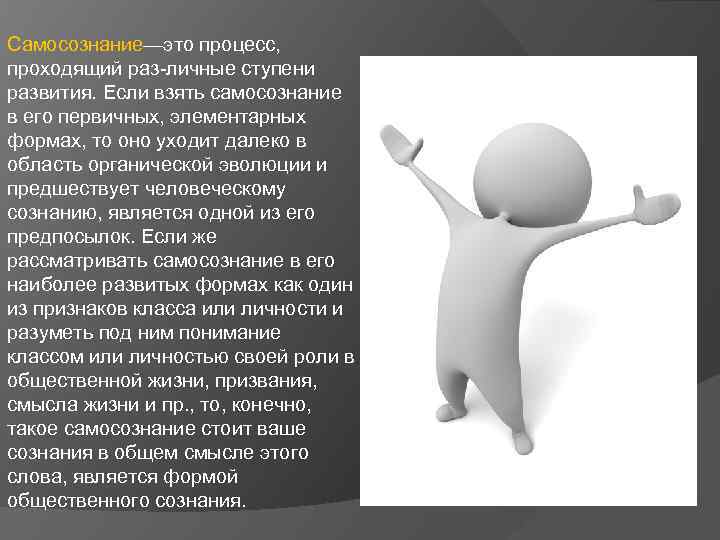 Самосознание—это процесс, проходящий раз-личные ступени развития. Если взять самосознание в его первичных, элементарных формах, то оно уходит далеко в область органической эволюции и предшествует человеческому сознанию, является одной из его предпосылок. Если же рассматривать самосознание в его наиболее развитых формах как один из признаков класса или личности и разуметь под ним понимание классом или личностью своей роли в общественной жизни, призвания, смысла жизни и пр., то, конечно, такое самосознание стоит ваше сознания в общем смысле этого слова, является формой общественного сознания.